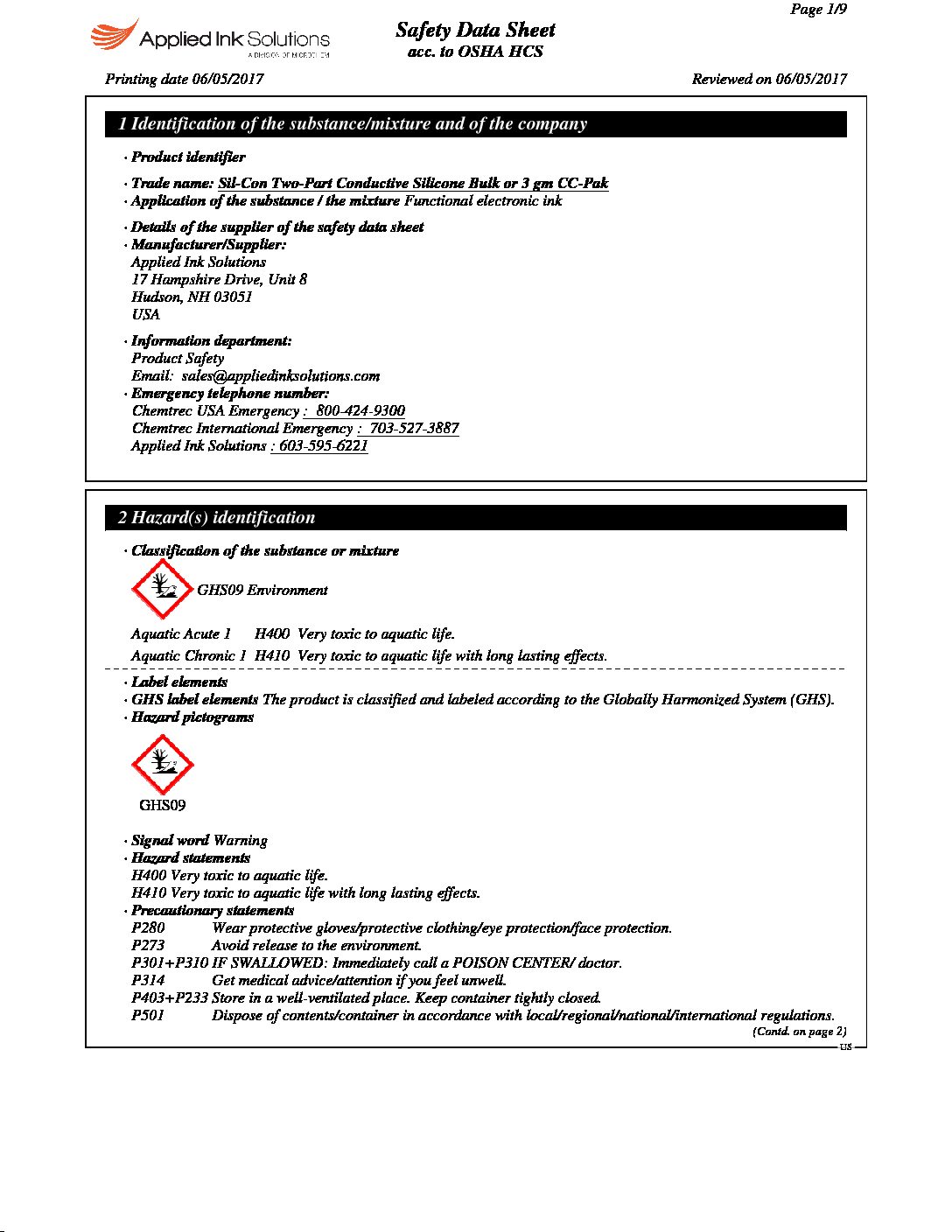 Page 1/9

Applied Ink Solutions
A DIVISION OF MICROCHEM

Safety Data Sheet
acc. to OSHA HCS

Printing date 06/05/2017

Reviewed on 06/05/2017

1 Identification of the substance/mixture and of the company

· Product identifier

· Trade name: Sil-Con Two-Part Conductive Silicone Bulk or 3 gm CC-Pak
· Application of the substance / the mixture Functional electronic ink

· Details of the supplier of the safety data sheet
· Manufacturer/Supplier:
Applied Ink Solutions
17 Hampshire Drive, Unit 8
Hudson, NH 03051
USA

· Information department:
Product Safety
Email: sales@appliedinksolutions.com
· Emergency telephone number:
Chemtrec USA Emergency : 800-424-9300
Chemtrec International Emergency : 703-527-3887
Applied Ink Solutions : 603-595-6221

2 Hazard(s) identification

· Classification of the substance or mixture

GHS09 Environment

Aquatic Acute 1 H400 Very toxic to aquatic life.
Aquatic Chronic 1 H410 Very toxic to aquatic life with long lasting effects.

· Label elements
· GHS label elements The product is classified and labeled according to the Globally Harmonized System (GHS).
· Hazard pictograms

GHS09

· Signal word Warning
· Hazard statements
H400 Very toxic to aquatic life.
H410 Very toxic to aquatic life with long lasting effects.
· Precautionary statements
P280 Wear protective gloves/protective clothing/eye protection/face protection.
P273 Avoid release to the environment.
P301+P310 IF SWALLOWED: Immediately call a POISON CENTER/ doctor.
P314 Get medical advice/attention if you feel unwell.
P403+P233 Store in a well-ventilated place. Keep container tightly closed.
P501 Dispose of contents/container in accordance with local/regional/national/international regulations.

(Contd. on page 2)
US